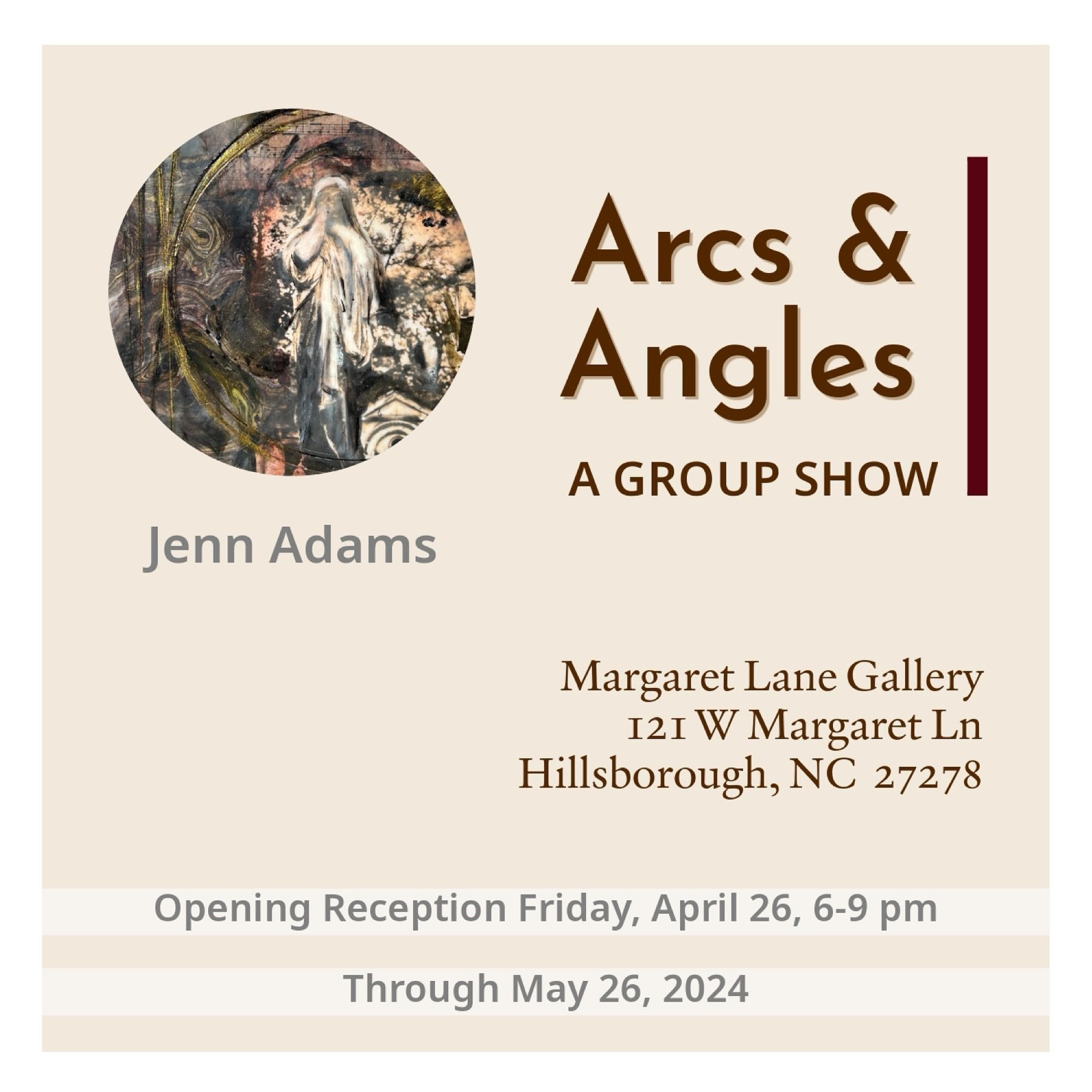 Arcs & Angles

A GROUP SHOW

Jenn Adams

Margaret Lane Gallery
121 W Margaret Ln
Hillsborough, NC 27278

Opening Reception Friday, April 26, 6-9 pm

Through May 26, 2024